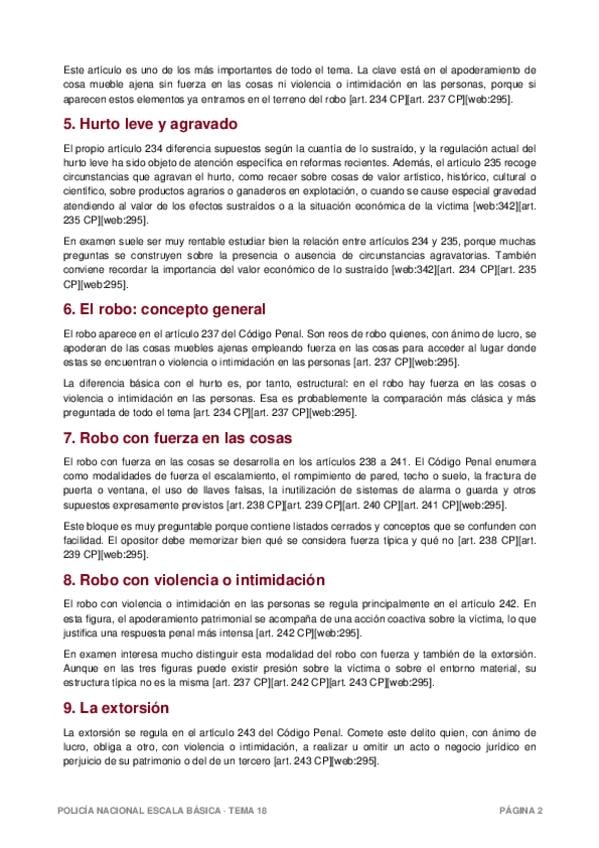 Este artículo es uno de los más importantes de todo el tema. La clave está en el apoderamiento de cosa mueble ajena sin fuerza en las cosas ni violencia o intimidación en las personas, porque si aparecen estos elementos ya entramos en el terreno del robo [art. 234 CP][art. 237 CP][web:295].

5. Hurto leve y agravado

El propio artículo 234 diferencia supuestos según la cuantía de lo sustraído, y la regulación actual del hurto leve ha sido objeto de atención específica en reformas recientes. Además, el artículo 235 recoge circunstancias que agravan el hurto, como recaer sobre cosas de valor artístico, histórico, cultural o científico, sobre productos agrarios o ganaderos en explotación, o cuando se cause especial gravedad atendiendo al valor de los efectos sustraídos o a la situación económica de la víctima [web:342][art. 235 CP][web:295].

En examen suele ser muy rentable estudiar bien la relación entre artículos 234 y 235, porque muchas preguntas se construyen sobre la presencia o ausencia de circunstancias agravatorias. También conviene recordar la importancia del valor económico de lo sustraído [web:342][art. 234 CP][art. 235 CP][web:295].

6. El robo: concepto general

El robo aparece en el artículo 237 del Código Penal. Son reos de robo quienes, con ánimo de lucro, se apoderan de las cosas muebles ajenas empleando fuerza en las cosas para acceder al lugar donde estas se encuentran o violencia o intimidación en las personas [art. 237 CP][web:295].

La diferencia básica con el hurto es, por tanto, estructural: en el robo hay fuerza en las cosas o violencia o intimidación en las personas. Esa es probablemente la comparación más clásica y más preguntada de todo el tema [art. 234 CP][art. 237 CP][web:295].

7. Robo con fuerza en las cosas

El robo con fuerza en las cosas se desarrolla en los artículos 238 a 241. El Código Penal enumera como modalidades de fuerza el escalamiento, el rompimiento de pared, techo o suelo, la fractura de puerta o ventana, el uso de llaves falsas, la inutilización de sistemas de alarma o guarda y otros supuestos expresamente previstos [art. 238 CP][art. 239 CP][art. 240 CP][art. 241 CP][web:295].

Este bloque es muy preguntable porque contiene listados cerrados y conceptos que se confunden con facilidad. El opositor debe memorizar bien qué se considera fuerza típica y qué no [art. 238 CP][art. 239 CP][web:295].

8. Robo con violencia o intimidación

El robo con violencia o intimidación en las personas se regula principalmente en el artículo 242. En esta figura, el apoderamiento patrimonial se acompaña de una acción coactiva sobre la víctima, lo que justifica una respuesta penal más intensa [art. 242 CP][web:295].

En examen interesa mucho distinguir esta modalidad del robo con fuerza y también de la extorsión. Aunque en las tres figuras puede existir presión sobre la víctima o sobre el entorno material, su estructura típica no es la misma [art. 237 CP][art. 242 CP][art. 243 CP][web:295].

9. La extorsión

La extorsión se regula en el artículo 243 del Código Penal. Comete este delito quien, con ánimo de lucro, obliga a otro, con violencia o intimidación, a realizar u omitir un acto o negocio jurídico en perjuicio de su patrimonio o del de un tercero [art. 243 CP][web:295].

POLICÍA NACIONAL ESCALA BÁSICA · TEMA 18 PÁGINA 2